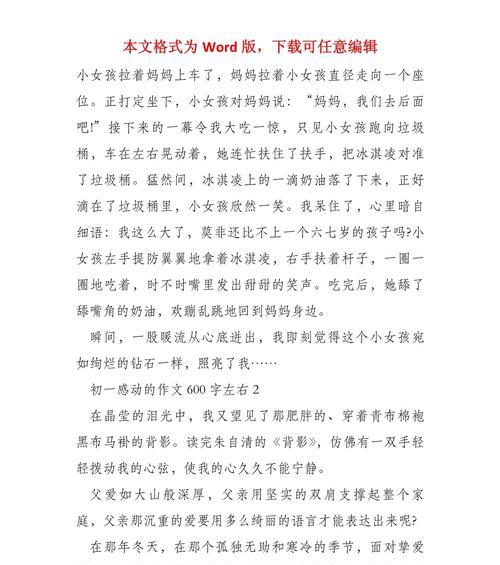 本文格式为 Word 版，下载可任意编辑

小女孩拉着妈妈上车了，妈妈拉着小女孩直径走向一个座位。正打定坐下，小女孩对妈妈说：“妈妈，我们去后面吧!”接下来的一幕令我大吃一惊，只见小女孩跑向垃圾桶，车在左右晃动着，她连忙扶住了扶手，把冰淇凌对准了垃圾桶。猛然间，冰淇凌上的一滴奶油落了下来，正好滴在了垃圾桶里，小女孩欣然一笑。我呆住了，心里暗自细语：我这么大了，莫非还比不上一个六七岁的孩子吗?小女孩左手提防翼翼地拿着冰淇凌，右手扶着杆子，一圈一圈地吃着，时不时嘴里发出甜甜的笑声。吃完后，她舔了舔嘴角的奶油，欢蹦乱跳地回到妈妈身边。

瞬间，一股暖流从心底迸出，我即刻觉得这个小女孩宛如绚烂的钻石一样，照亮了我……

初一感动的作文 600 字左右 2

在晶莹的泪光中，我又望见了那肥胖的、穿着青布棉袍黑布马褂的背影。读完朱自清的《背影》，仿佛有一双手轻轻拨动我的心弦，使我的心久久不能宁静。

父爱如大山般深厚，父亲用坚实的双肩支撑起整个家庭，父亲那沉重的爱要用多么绮丽的语言才能表达出来呢?

在那年冬天，在那个孤独无助和寒冷的季节，面对挚爱